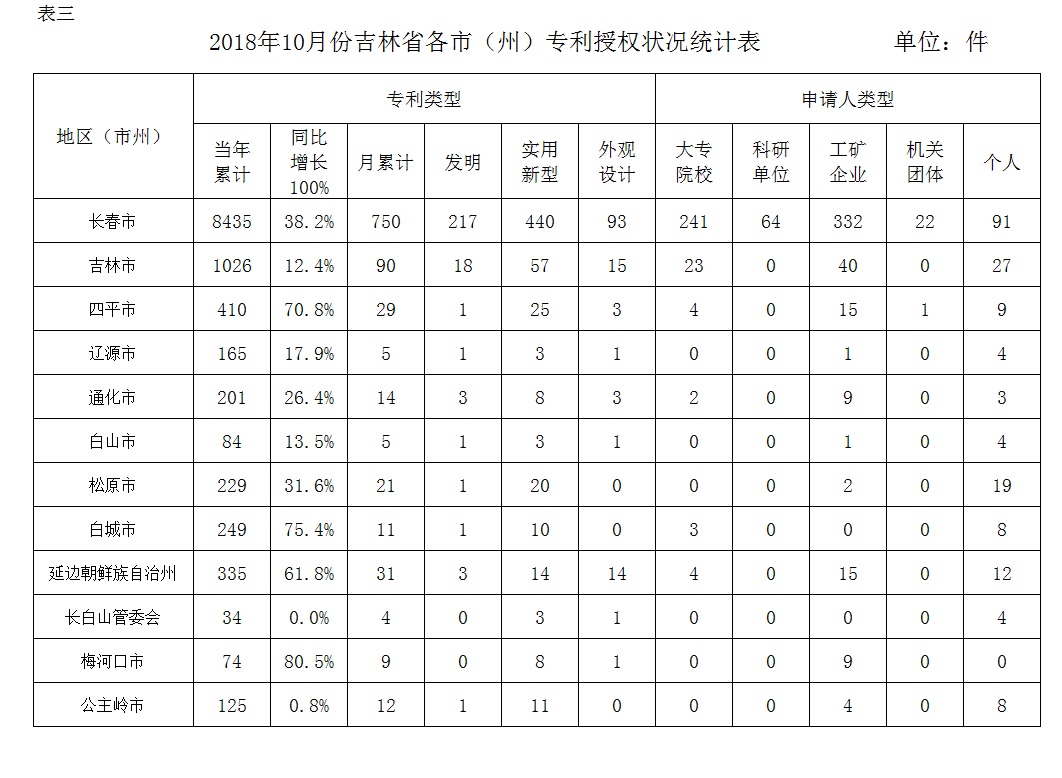 表三

2018年10月份吉林省各市（州）专利授权状况统计表 单位：件

| 地区（市州） | 专利类型 | | | | | | 申请人类型 | | | | |
|---|---|---|---|---|---|---|---|---|---|---|---|
| | 当年累计 | 同比增长100% | 月累计 | 发明 | 实用新型 | 外观设计 | 大专院校 | 科研单位 | 工矿企业 | 机关团体 | 个人 |
| 长春市 | 8435 | 38.2% | 750 | 217 | 440 | 93 | 241 | 64 | 332 | 22 | 91 |
| 吉林市 | 1026 | 12.4% | 90 | 18 | 57 | 15 | 23 | 0 | 40 | 0 | 27 |
| 四平市 | 410 | 70.8% | 29 | 1 | 25 | 3 | 4 | 0 | 15 | 1 | 9 |
| 辽源市 | 165 | 17.9% | 5 | 1 | 3 | 1 | 0 | 0 | 1 | 0 | 4 |
| 通化市 | 201 | 26.4% | 14 | 3 | 8 | 3 | 2 | 0 | 9 | 0 | 3 |
| 白山市 | 84 | 13.5% | 5 | 1 | 3 | 1 | 0 | 0 | 1 | 0 | 4 |
| 松原市 | 229 | 31.6% | 21 | 1 | 20 | 0 | 0 | 0 | 2 | 0 | 19 |
| 白城市 | 249 | 75.4% | 11 | 1 | 10 | 0 | 3 | 0 | 0 | 0 | 8 |
| 延边朝鲜族自治州 | 335 | 61.8% | 31 | 3 | 14 | 14 | 4 | 0 | 15 | 0 | 12 |
| 长白山管委会 | 34 | 0.0% | 4 | 0 | 3 | 1 | 0 | 0 | 0 | 0 | 4 |
| 梅河口市 | 74 | 80.5% | 9 | 0 | 8 | 1 | 0 | 0 | 9 | 0 | 0 |
| 公主岭市 | 125 | 0.8% | 12 | 1 | 11 | 0 | 0 | 0 | 4 | 0 | 8 |